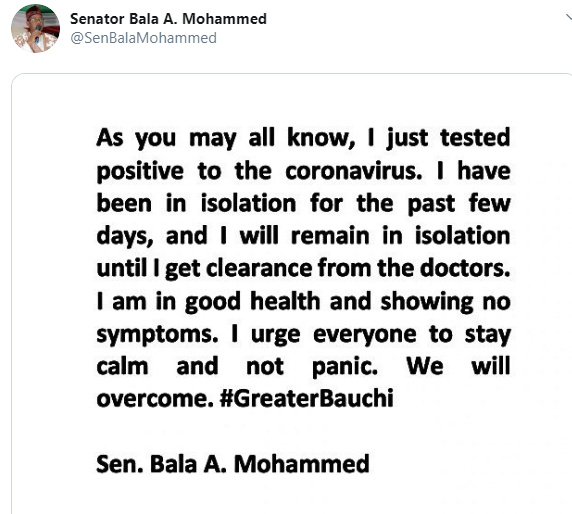 Senator Bala A. Mohammed
@SenBalaMohammed

As you may all know, I just tested positive to the coronavirus. I have been in isolation for the past few days, and I will remain in isolation until I get clearance from the doctors. I am in good health and showing no symptoms. I urge everyone to stay calm and not panic. We will overcome. #GreaterBauchi

Sen. Bala A. Mohammed